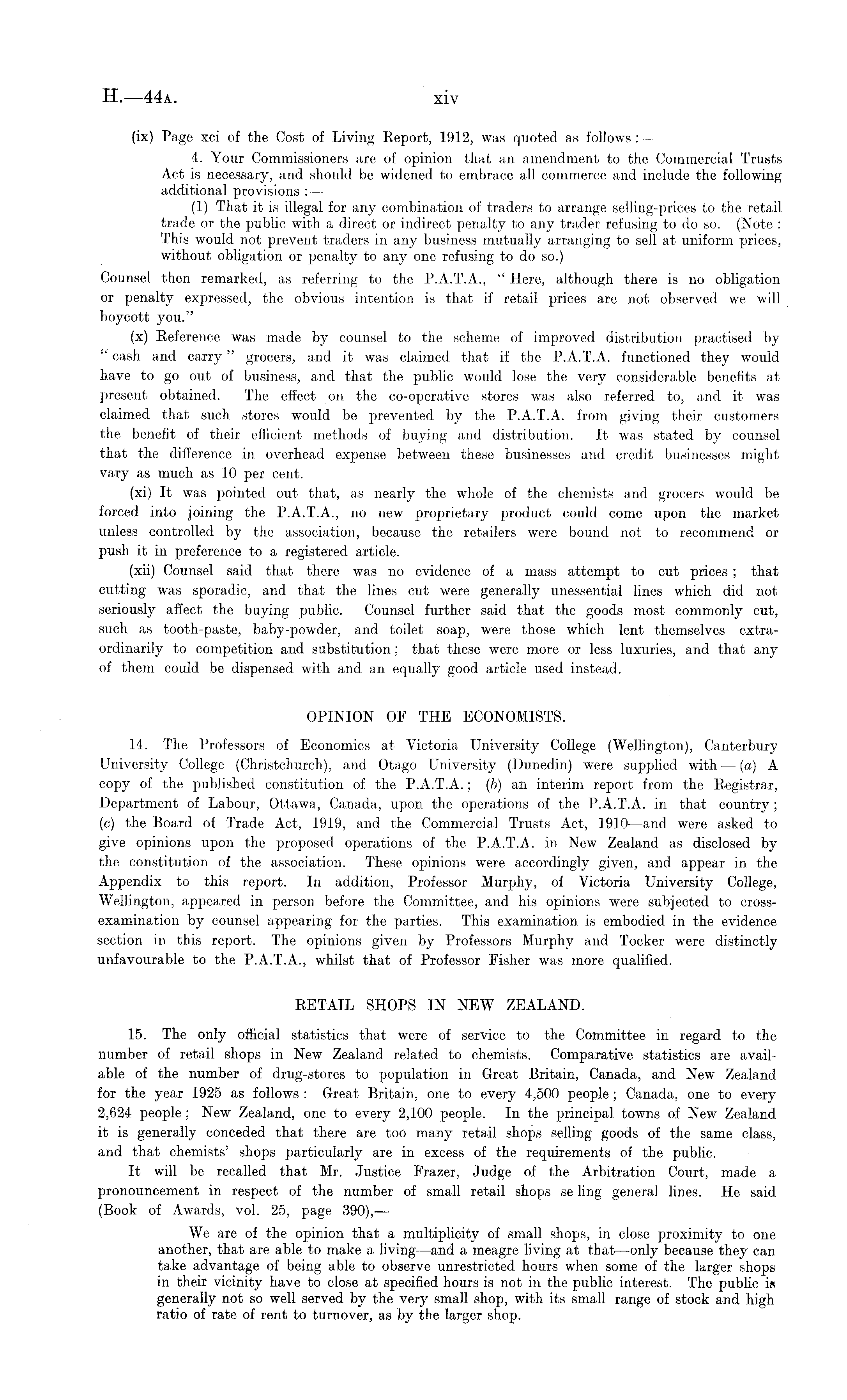 H.—44A. xiv

(ix) Page xci of the Cost of Living Report, 1912, was quoted as follows:—

4. Your Commissioners are of opinion that an amendment to the Commercial Trusts Act is necessary, and should be widened to embrace all commerce and include the following additional provisions:—

(1) That it is illegal for any combination of traders to arrange selling-prices to the retail trade or the public with a direct or indirect penalty to any trader refusing to do so. (Note: This would not prevent traders in any business mutually arranging to sell at uniform prices, without obligation or penalty to any one refusing to do so.)

Counsel then remarked, as referring to the P.A.T.A., "Here, although there is no obligation or penalty expressed, the obvious intention is that if retail prices are not observed we will boycott you."

(x) Reference was made by counsel to the scheme of improved distribution practised by "cash and carry" grocers, and it was claimed that if the P.A.T.A. functioned they would have to go out of business, and that the public would lose the very considerable benefits at present obtained. The effect on the co-operative stores was also referred to, and it was claimed that such stores would be prevented by the P.A.T.A. from giving their customers the benefit of their efficient methods of buying and distribution. It was stated by counsel that the difference in overhead expense between these businesses and credit businesses might vary as much as 10 per cent.

(xi) It was pointed out that, as nearly the whole of the chemists and grocers would be forced into joining the P.A.T.A., no new proprietary product could come upon the market unless controlled by the association, because the retailers were bound not to recommend or push it in preference to a registered article.

(xii) Counsel said that there was no evidence of a mass attempt to cut prices; that cutting was sporadic, and that the lines cut were generally unessential lines which did not seriously affect the buying public. Counsel further said that the goods most commonly cut, such as tooth-paste, baby-powder, and toilet soap, were those which lent themselves extraordinarily to competition and substitution; that these were more or less luxuries, and that any of them could be dispensed with and an equally good article used instead.

OPINION OF THE ECONOMISTS.

14. The Professors of Economics at Victoria University College (Wellington), Canterbury University College (Christchurch), and Otago University (Dunedin) were supplied with—(a) A copy of the published constitution of the P.A.T.A.; (b) an interim report from the Registrar, Department of Labour, Ottawa, Canada, upon the operations of the P.A.T.A. in that country; (c) the Board of Trade Act, 1919, and the Commercial Trusts Act, 1910—and were asked to give opinions upon the proposed operations of the P.A.T.A. in New Zealand as disclosed by the constitution of the association. These opinions were accordingly given, and appear in the Appendix to this report. In addition, Professor Murphy, of Victoria University College, Wellington, appeared in person before the Committee, and his opinions were subjected to cross-examination by counsel appearing for the parties. This examination is embodied in the evidence section in this report. The opinions given by Professors Murphy and Tocker were distinctly unfavourable to the P.A.T.A., whilst that of Professor Fisher was more qualified.

RETAIL SHOPS IN NEW ZEALAND.

15. The only official statistics that were of service to the Committee in regard to the number of retail shops in New Zealand related to chemists. Comparative statistics are available of the number of drug-stores to population in Great Britain, Canada, and New Zealand for the year 1925 as follows: Great Britain, one to every 4,500 people; Canada, one to every 2,624 people; New Zealand, one to every 2,100 people. In the principal towns of New Zealand it is generally conceded that there are too many retail shops selling goods of the same class, and that chemists' shops particularly are in excess of the requirements of the public.

It will be recalled that Mr. Justice Frazer, Judge of the Arbitration Court, made a pronouncement in respect of the number of small retail shops se ling general lines. He said (Book of Awards, vol. 25, page 390),—

We are of the opinion that a multiplicity of small shops, in close proximity to one another, that are able to make a living—and a meagre living at that—only because they can take advantage of being able to observe unrestricted hours when some of the larger shops in their vicinity have to close at specified hours is not in the public interest. The public is generally not so well served by the very small shop, with its small range of stock and high ratio of rate of rent to turnover, as by the larger shop.